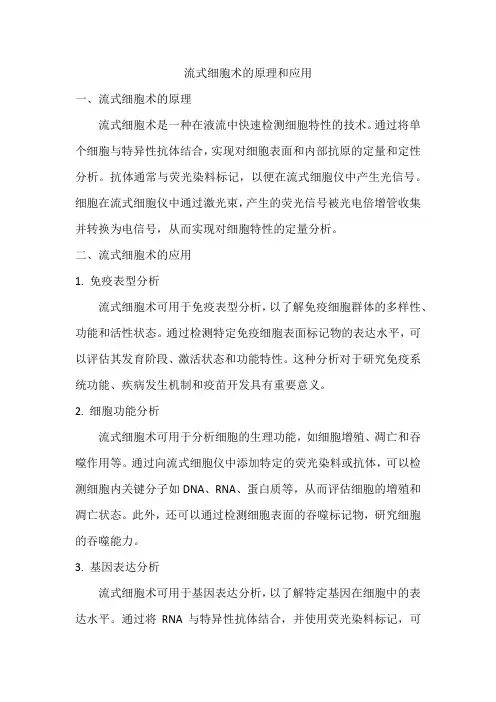 流式细胞术的原理和应用

一、流式细胞术的原理

流式细胞术是一种在液流中快速检测细胞特性的技术。通过将单个细胞与特异性抗体结合，实现对细胞表面和内部抗原的定量和定性分析。抗体通常与荧光染料标记，以便在流式细胞仪中产生光信号。细胞在流式细胞仪中通过激光束，产生的荧光信号被光电倍增管收集并转换为电信号，从而实现对细胞特性的定量分析。

二、流式细胞术的应用

1. 免疫表型分析

流式细胞术可用于免疫表型分析，以了解免疫细胞群体的多样性、功能和活性状态。通过检测特定免疫细胞表面标记物的表达水平，可以评估其发育阶段、激活状态和功能特性。这种分析对于研究免疫系统功能、疾病发生机制和疫苗开发具有重要意义。

2. 细胞功能分析

流式细胞术可用于分析细胞的生理功能，如细胞增殖、凋亡和吞噬作用等。通过向流式细胞仪中添加特定的荧光染料或抗体，可以检测细胞内关键分子如 DNA、RNA、蛋白质等，从而评估细胞的增殖和凋亡状态。此外，还可以通过检测细胞表面的吞噬标记物，研究细胞的吞噬能力。

3. 基因表达分析

流式细胞术可用于基因表达分析，以了解特定基因在细胞中的表达水平。通过将 RNA 与特异性抗体结合，并使用荧光染料标记，可